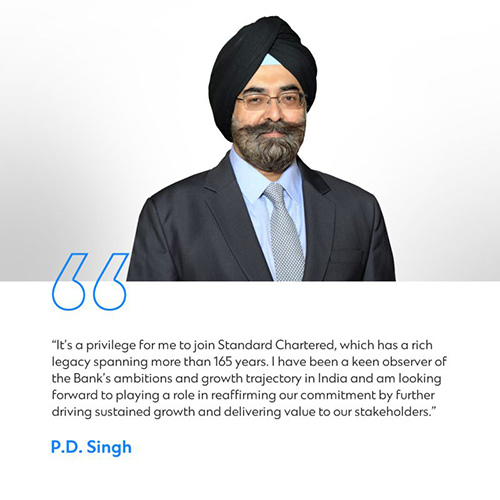 “It’s a privilege for me to join Standard Chartered, which has a rich legacy spanning more than 165 years. I have been a keen observer of the Bank’s ambitions and growth trajectory in India and am looking forward to playing a role in reaffirming our commitment by further driving sustained growth and delivering value to our stakeholders.”

P.D. Singh